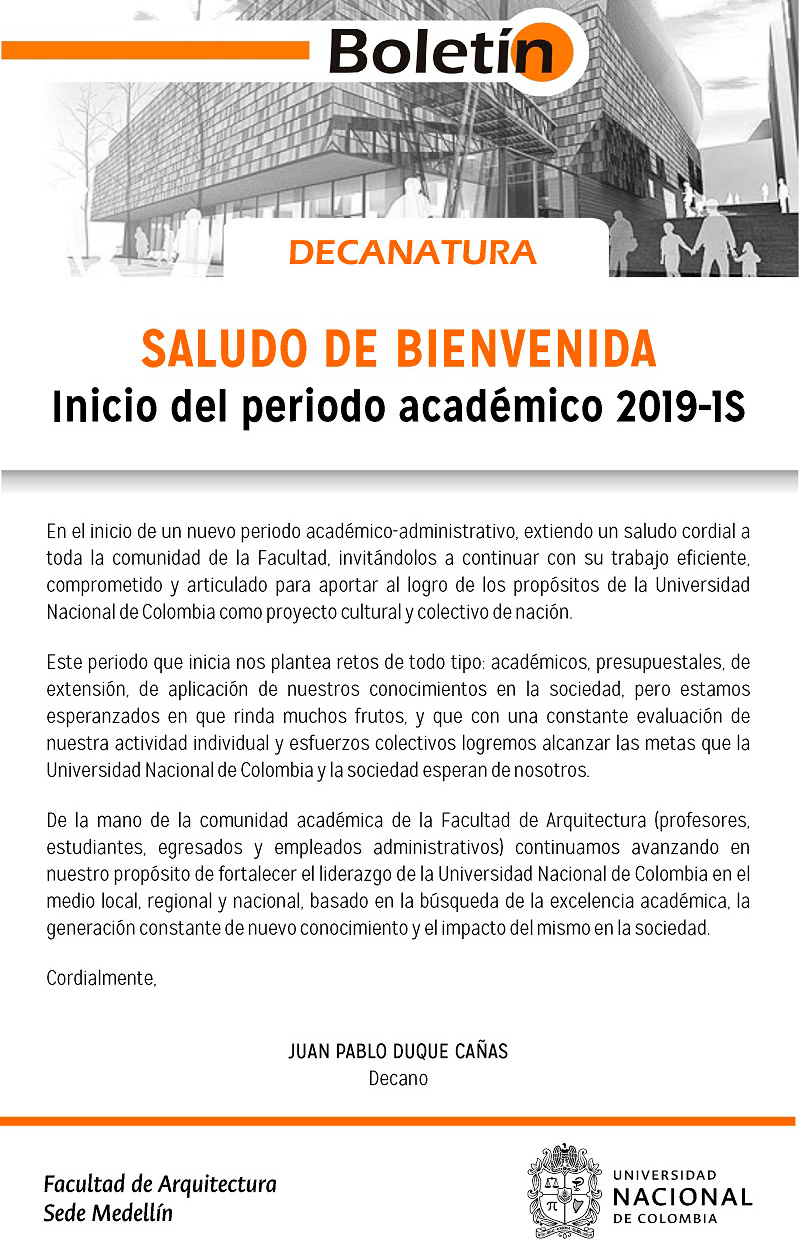 Boletín

DECANATURA

SALUDO DE BIENVENIDA
Inicio del periodo académico 2019-1S

En el inicio de un nuevo periodo académico-administrativo, extiendo un saludo cordial a toda la comunidad de la Facultad, invitándolos a continuar con su trabajo eficiente, comprometido y articulado para aportar al logro de los propósitos de la Universidad Nacional de Colombia como proyecto cultural y colectivo de nación.

Este periodo que inicia nos plantea retos de todo tipo: académicos, presupuestales, de extensión, de aplicación de nuestros conocimientos en la sociedad, pero estamos esperanzados en que rinda muchos frutos, y que con una constante evaluación de nuestra actividad individual y esfuerzos colectivos logremos alcanzar las metas que la Universidad Nacional de Colombia y la sociedad esperan de nosotros.

De la mano de la comunidad académica de la Facultad de Arquitectura (profesores, estudiantes, egresados y empleados administrativos) continuamos avanzando en nuestro propósito de fortalecer el liderazgo de la Universidad Nacional de Colombia en el medio local, regional y nacional, basado en la búsqueda de la excelencia académica, la generación constante de nuevo conocimiento y el impacto del mismo en la sociedad.

Cordialmente,

JUAN PABLO DUQUE CAÑAS
Decano

Facultad de Arquitectura
Sede Medellín

UNIVERSIDAD
NACIONAL
DE COLOMBIA